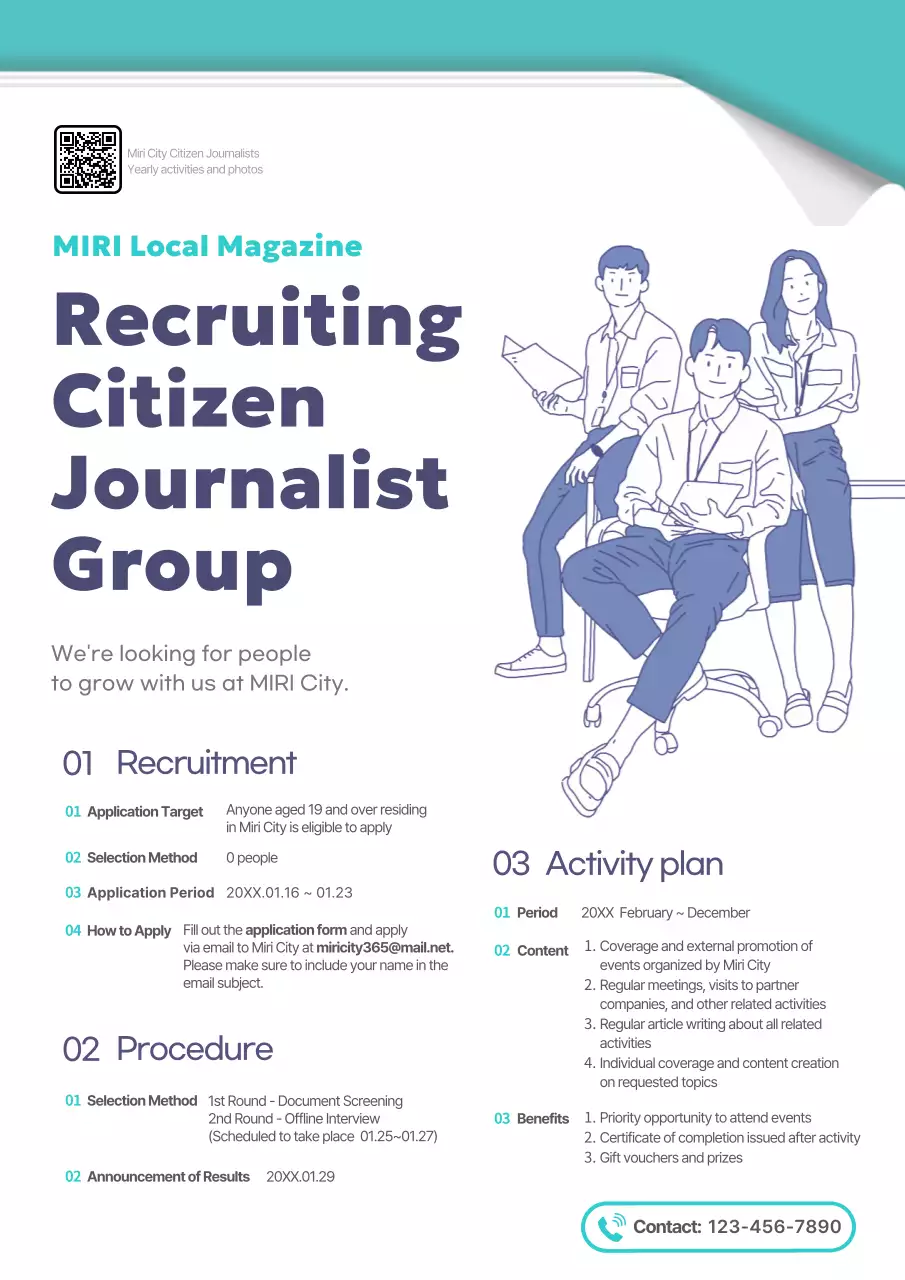 Miri City Citizen Journalists
Yearly activities and photos

MIRI Local Magazine

Recruiting Citizen Journalist Group

We're looking for people to grow with us at MIRI City.

01 Recruitment

01 Application Target Anyone aged 19 and over residing in Miri City is eligible to apply

02 Selection Method 0 people

03 Application Period 20XX.01.16 ~ 01.23

04 How to Apply Fill out the application form and apply via email to Miri City at miricity365@mail.net. Please make sure to include your name in the email subject.

02 Procedure

01 Selection Method 1st Round - Document Screening
2nd Round - Offline Interview
(Scheduled to take place 01.25~01.27)

02 Announcement of Results 20XX.01.29

03 Activity plan

01 Period 20XX February ~ December

02 Content
1. Coverage and external promotion of events organized by Miri City
2. Regular meetings, visits to partner companies, and other related activities
3. Regular article writing about all related activities
4. Individual coverage and content creation on requested topics

03 Benefits
1. Priority opportunity to attend events
2. Certificate of completion issued after activity
3. Gift vouchers and prizes

Contact: 123-456-7890